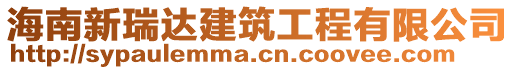 海南新瑞达建筑工程有限公司
http://sypaulemma.cn.coovee.com